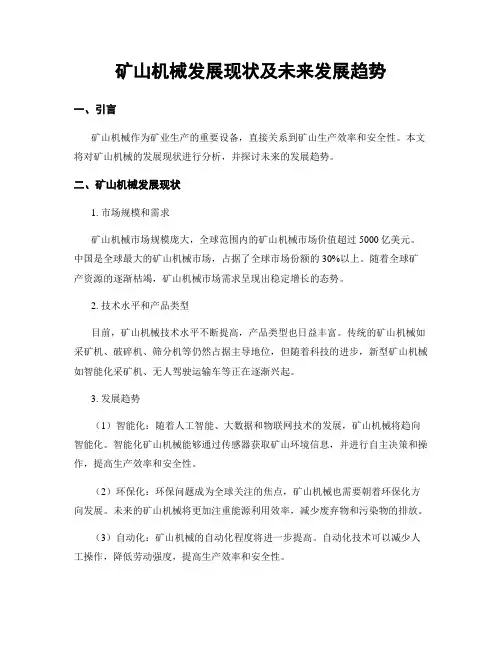 矿山机械发展现状及未来发展趋势

一、引言

矿山机械作为矿业生产的重要设备，直接关系到矿山生产效率和安全性。本文将对矿山机械的发展现状进行分析，并探讨未来的发展趋势。

二、矿山机械发展现状

1. 市场规模和需求

矿山机械市场规模庞大，全球范围内的矿山机械市场价值超过 5000 亿美元。中国是全球最大的矿山机械市场，占据了全球市场份额的 30%以上。随着全球矿产资源的逐渐枯竭，矿山机械市场需求呈现出稳定增长的态势。

2. 技术水平和产品类型

目前，矿山机械技术水平不断提高，产品类型也日益丰富。传统的矿山机械如采矿机、破碎机、筛分机等仍然占据主导地位，但随着科技的进步，新型矿山机械如智能化采矿机、无人驾驶运输车等正在逐渐兴起。

3. 发展趋势

（1）智能化：随着人工智能、大数据和物联网技术的发展，矿山机械将趋向智能化。智能化矿山机械能够通过传感器获取矿山环境信息，并进行自主决策和操作，提高生产效率和安全性。

（2）环保化：环保问题成为全球关注的焦点，矿山机械也需要朝着环保化方向发展。未来的矿山机械将更加注重能源利用效率，减少废弃物和污染物的排放。

（3）自动化：矿山机械的自动化程度将进一步提高。自动化技术可以减少人工操作，降低劳动强度，提高生产效率和安全性。